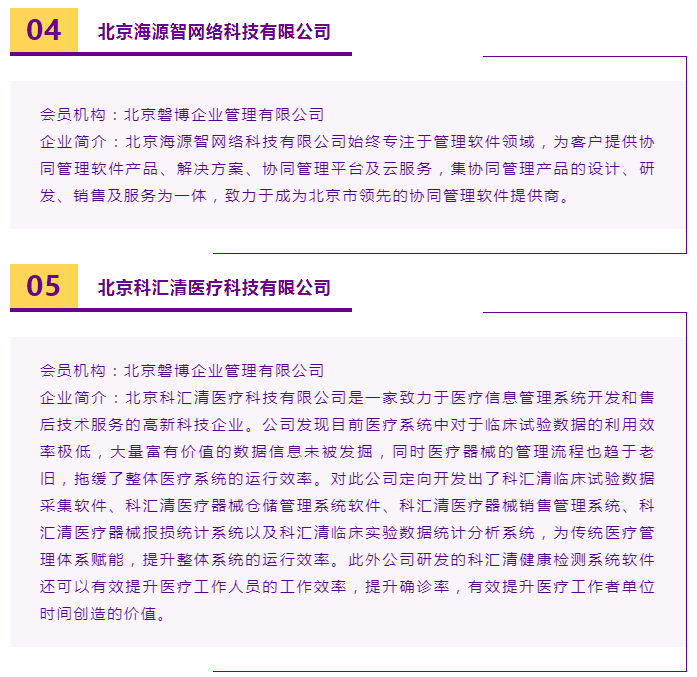 04 北京海源智网络科技有限公司

会员机构：北京磐博企业管理有限公司
企业简介：北京海源智网络科技有限公司始终专注于管理软件领域，为客户提供协同管理软件产品、解决方案、协同管理平台及云服务，集协同管理产品的设计、研发、销售及服务为一体，致力于成为北京市领先的协同管理软件提供商。

05 北京科汇清医疗科技有限公司

会员机构：北京磐博企业管理有限公司
企业简介：北京科汇清医疗科技有限公司是一家致力于医疗信息管理系统开发和售后技术服务的高新科技企业。公司发现目前医疗系统中对于临床试验数据的利用效率极低，大量富有价值的数据信息未被发掘，同时医疗器械的管理流程也趋于老旧，拖缓了整体医疗系统的运行效率。对此公司定向开发出了科汇清临床试验数据采集软件、科汇清医疗器械仓储管理系统软件、科汇清医疗器械销售管理系统、科汇清医疗器械报损统计系统以及科汇清临床实验数据统计分析系统，为传统医疗管理体系赋能，提升整体系统的运行效率。此外公司研发的科汇清健康检测系统软件还可以有效提升医疗工作人员的工作效率，提升确诊率，有效提升医疗工作者单位时间创造的价值。